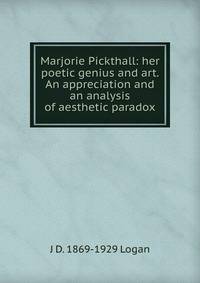 Marjorie Pickthall: her poetic genius and art. An appreciation and an analysis of aesthetic paradox

J D. 1869-1929 Logan